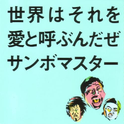 世界はそれを
愛と呼ぶんだぜ
サンボマスター